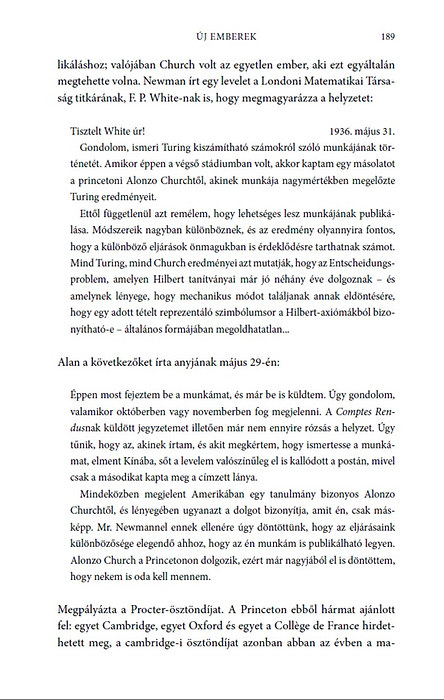 ÚJ EMBEREK 189

likáláshoz; valójában Church volt az egyetlen ember, aki ezt egyáltalán megtehette volna. Newman írt egy levelet a Londoni Matematikai Társaság titkárának, F. P. White-nak is, hogy megmagyarázza a helyzetet:

Tisztelt White úr! 1936. május 31.

Gondolom, ismeri Turing kiszámítható számokról szóló munkájának történetét. Amikor éppen a végső stádiumban volt, akkor kaptam egy másolatot a princetoni Alonzo Churchtől, akinek munkája nagymértékben megelőzte Turing eredményeit.

Ettől függetlenül azt remélem, hogy lehetséges lesz munkájának publikálása. Módszereik nagyban különböznek, és az eredmény olyannyira fontos, hogy a különböző eljárások önmagukban is érdeklődésre tarthatnak számot. Mind Turing, mind Church eredményei azt mutatják, hogy az Entscheidungsproblem, amelyen Hilbert tanítványai már jó néhány éve dolgoznak – és amelynek lényege, hogy mechanikus módot találjanak annak eldöntésére, hogy egy adott tételt reprezentáló szimbólumsor a Hilbert-axiómákból bizonyítható-e – általános formájában megoldhatatlan...

Alan a következőket írta anyjának május 29-én:

Éppen most fejeztem be a munkámat, és már be is küldtem. Úgy gondolom, valamikor októberben vagy novemberben fog megjelenni. A Comptes Rendusnak küldött jegyzetemet illetően már nem ennyire rózsás a helyzet. Úgy tűnik, hogy az, akinek írtam, és akit megkértem, hogy ismertesse a munkámat, elment Kínába, sőt a levelem valószínűleg el is kallódott a postán, mivel csak a másodikat kapta meg a címzett lánya.

Mindeközben megjelent Amerikában egy tanulmány bizonyos Alonzo Churchtől, és lényegében ugyanazt a dolgot bizonyítja, amit én, csak másképp. Mr. Newmannel ennek ellenére úgy döntöttünk, hogy az eljárásaink különbözősége elegendő ahhoz, hogy az én munkám is publikálható legyen. Alonzo Church a Princetonon dolgozik, ezért már nagyjából el is döntöttem, hogy nekem is oda kell mennem.

Megpályázta a Procter-ösztöndíjat. A Princeton ebből hármat ajánlott fel: egyet Cambridge, egyet Oxford és egyet a Collège de France hirdethetett meg, a cambridge-i ösztöndíjat azonban abban az évben a ma-